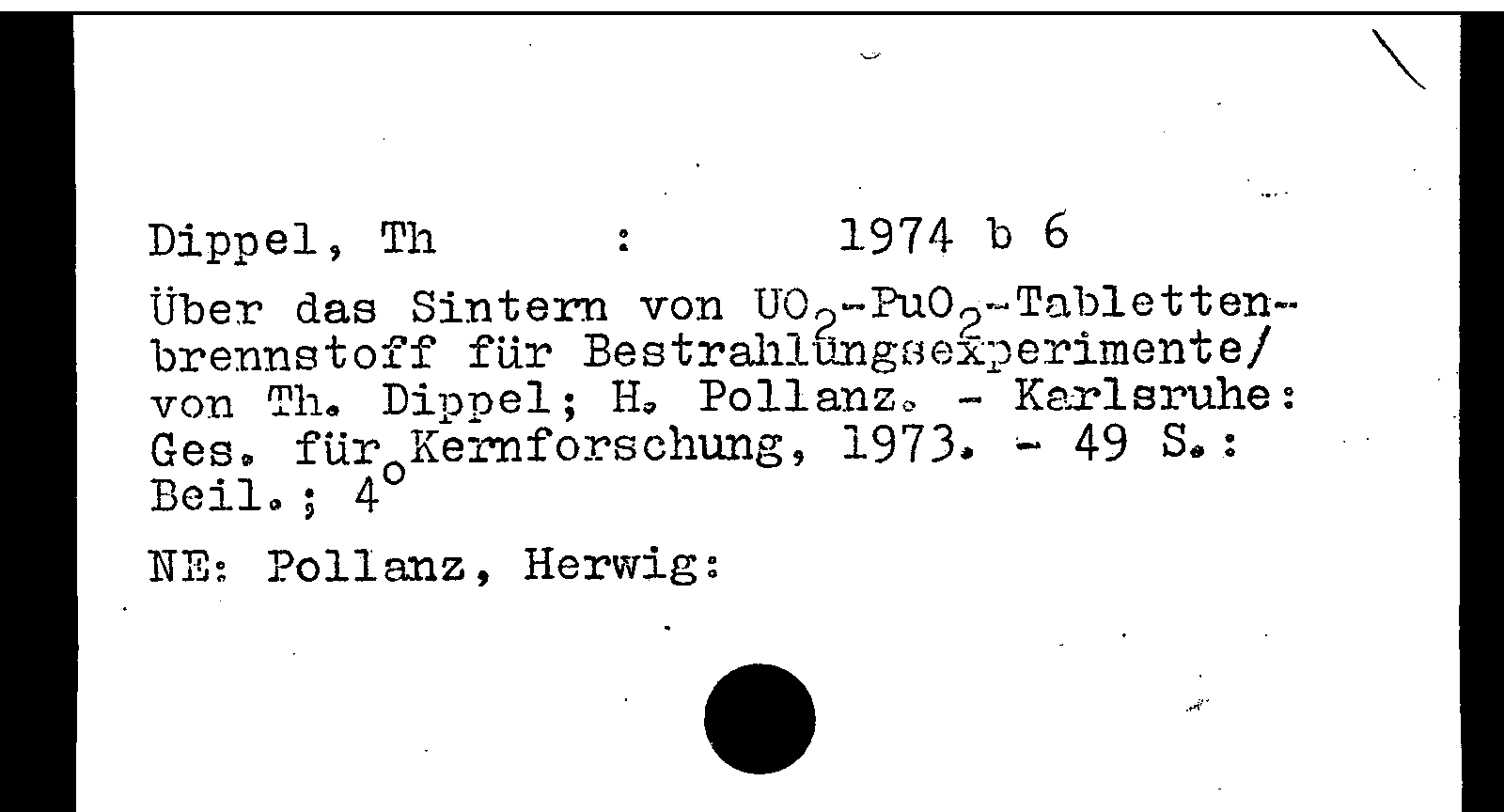 Dippel, Th : 1974 b 6

Über das Sintern von $UO_2$-$PuO_2$-Tablettenbrennstoff für Bestrahlungsexperimente/ von Th. Dippel; H. Pollanz. - Karlsruhe: Ges. für Kernforschung, 1973. - 49 S.: Beil.; 4°

NE: Pollanz, Herwig: